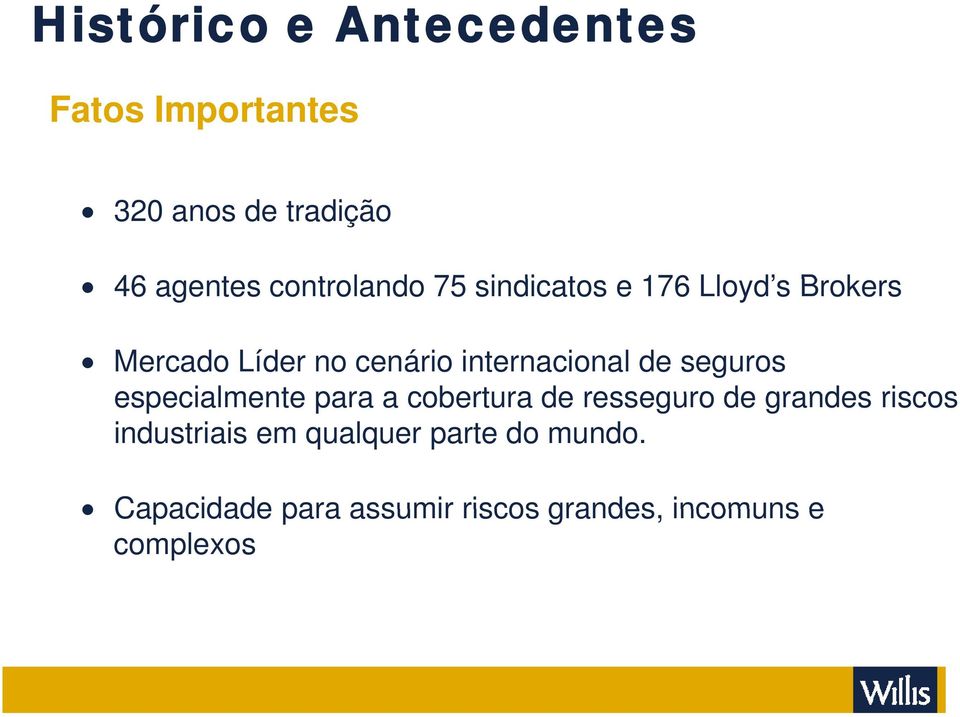 Histórico e Antecedentes

Fatos Importantes

• 320 anos de tradição

• 46 agentes controlando 75 sindicatos e 176 Lloyd's Brokers

• Mercado Líder no cenário internacional de seguros especialmente para a cobertura de resseguro de grandes riscos industriais em qualquer parte do mundo.

• Capacidade para assumir riscos grandes, incomuns e complexos

Willis